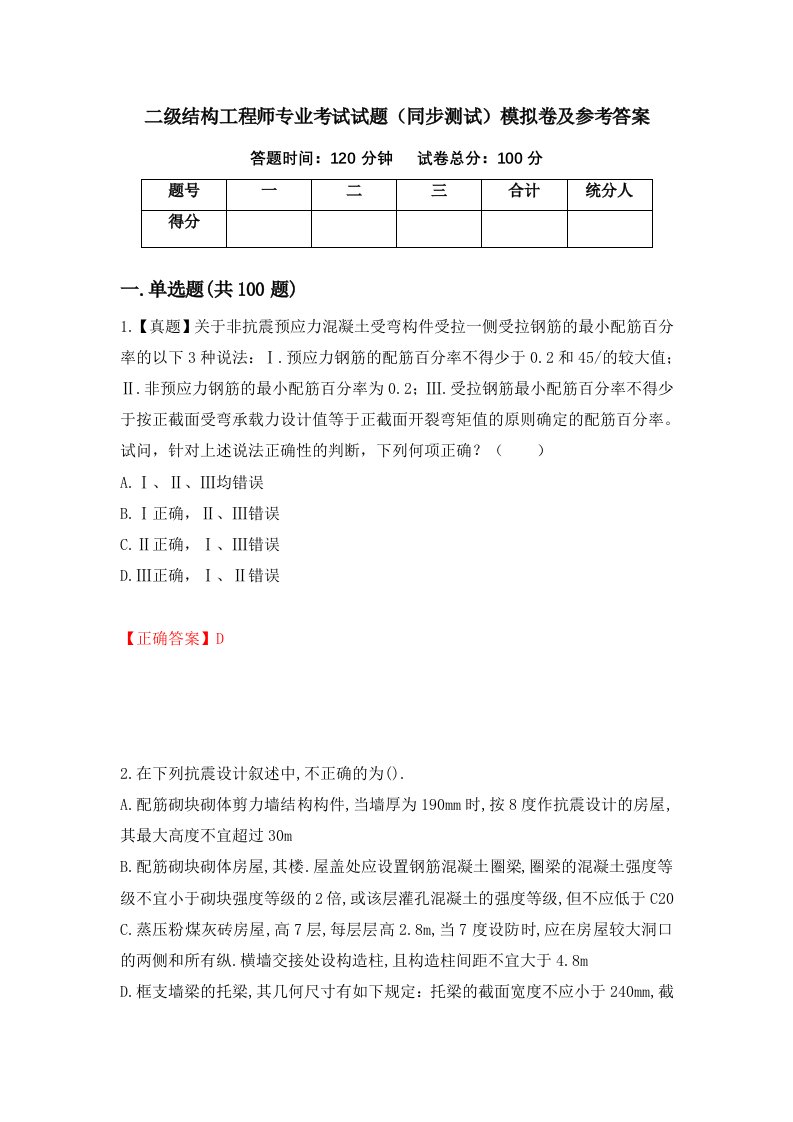 二级结构工程师专业考试试题（同步测试）模拟卷及参考答案

答题时间：120 分钟　　试卷总分：100 分

| 题号 | 一 | 二 | 三 | 合计 | 统分人 |
|---|---|---|---|---|---|
| 得分 | | | | | |

一.单选题(共 100 题)

1.【真题】关于非抗震预应力混凝土受弯构件受拉一侧受拉钢筋的最小配筋百分率的以下 3 种说法：Ⅰ.预应力钢筋的配筋百分率不得少于 0.2 和 45/的较大值；Ⅱ.非预应力钢筋的最小配筋百分率为 0.2；Ⅲ.受拉钢筋最小配筋百分率不得少于按正截面受弯承载力设计值等于正截面开裂弯矩值的原则确定的配筋百分率。试问，针对上述说法正确性的判断，下列何项正确？（　　）
A.Ⅰ、Ⅱ、Ⅲ均错误
B.Ⅰ正确，Ⅱ、Ⅲ错误
C.Ⅱ正确，Ⅰ、Ⅲ错误
D.Ⅲ正确，Ⅰ、Ⅱ错误

【正确答案】D

2.在下列抗震设计叙述中,不正确的为().
A.配筋砌块砌体剪力墙结构构件,当墙厚为 190mm 时,按 8 度作抗震设计的房屋,其最大高度不宜超过 30m
B.配筋砌块砌体房屋,其楼.屋盖处应设置钢筋混凝土圈梁,圈梁的混凝土强度等级不宜小于砌块强度等级的 2 倍,或该层灌孔混凝土的强度等级,但不应低于 C20
C.蒸压粉煤灰砖房屋,高 7 层,每层层高 2.8m,当 7 度设防时,应在房屋较大洞口的两侧和所有纵.横墙交接处设构造柱,且构造柱间距不宜大于 4.8m
D.框支墙梁的托梁,其几何尺寸有如下规定：托梁的截面宽度不应小于 240mm,截